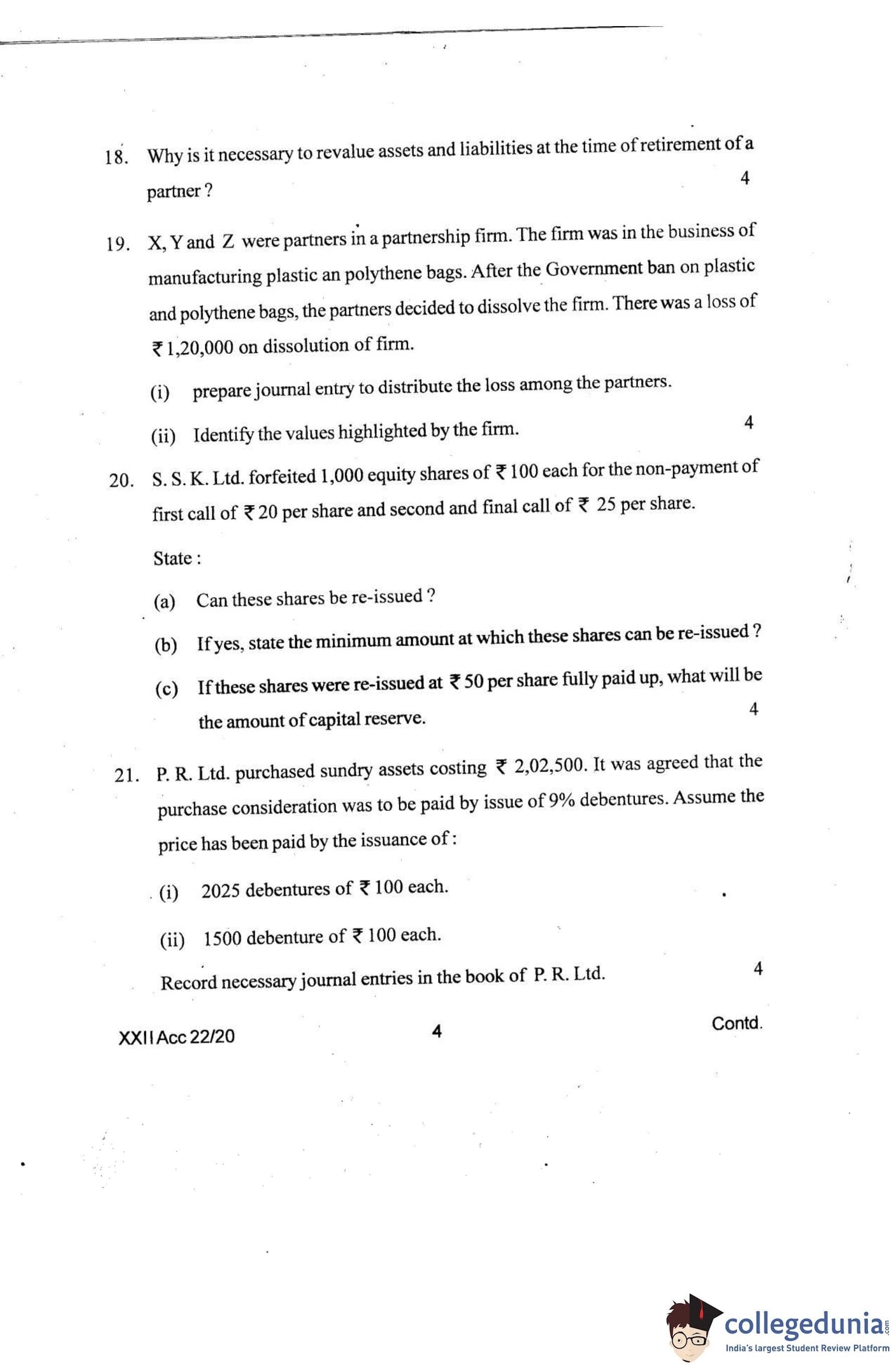 18. Why is it necessary to revalue assets and liabilities at the time of retirement of a partner ? 4

19. X, Y and Z were partners in a partnership firm. The firm was in the business of manufacturing plastic an polythene bags. After the Government ban on plastic and polythene bags, the partners decided to dissolve the firm. There was a loss of ₹ 1,20,000 on dissolution of firm.

(i) prepare journal entry to distribute the loss among the partners.

(ii) Identify the values highlighted by the firm. 4

20. S. S. K. Ltd. forfeited 1,000 equity shares of ₹ 100 each for the non-payment of first call of ₹ 20 per share and second and final call of ₹ 25 per share.

State :

(a) Can these shares be re-issued ?

(b) If yes, state the minimum amount at which these shares can be re-issued ?

(c) If these shares were re-issued at ₹ 50 per share fully paid up, what will be the amount of capital reserve. 4

21. P. R. Ltd. purchased sundry assets costing ₹ 2,02,500. It was agreed that the purchase consideration was to be paid by issue of 9% debentures. Assume the price has been paid by the issuance of :

(i) 2025 debentures of ₹ 100 each.

(ii) 1500 debenture of ₹ 100 each.

Record necessary journal entries in the book of P. R. Ltd. 4

XXII Acc 22/20 4 Contd.

collegedunia.com
India's largest Student Review Platform